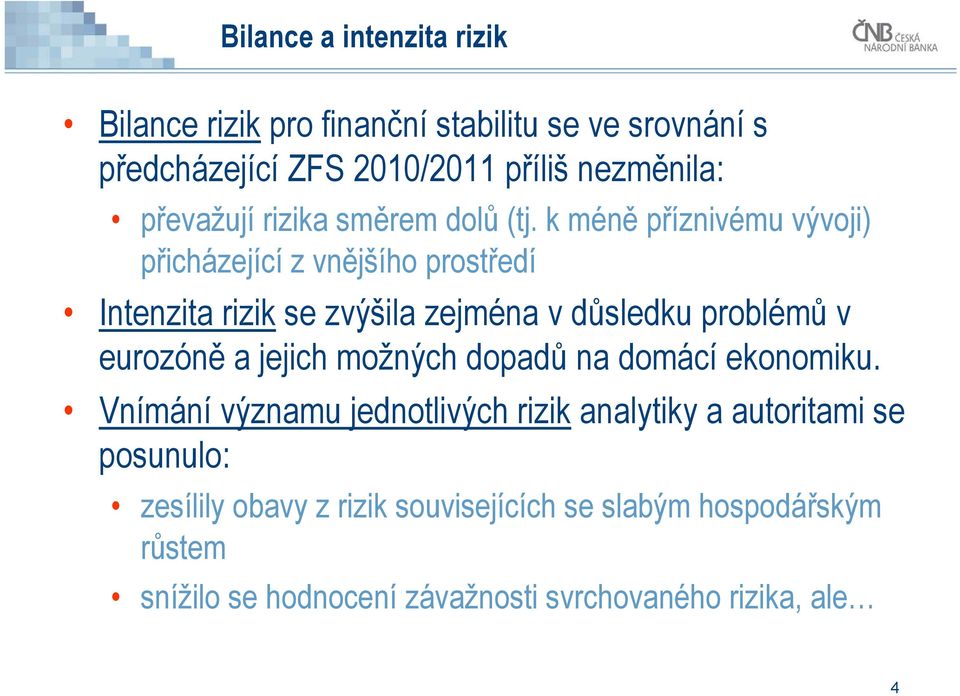 Bilance a intenzita rizik

ČNB ČESKÁ NÁRODNÍ BANKA

• Bilance rizik pro finanční stabilitu se ve srovnání s předcházející ZFS 2010/2011 příliš nezměnila:
  • převažují rizika směrem dolů (tj. k méně příznivému vývoji) přicházející z vnějšího prostředí
• Intenzita rizik se zvýšila zejména v důsledku problémů v eurozóně a jejich možných dopadů na domácí ekonomiku.
• Vnímání významu jednotlivých rizik analytiky a autoritami se posunulo:
  • zesílily obavy z rizik souvisejících se slabým hospodářským růstem
  • snížilo se hodnocení závažnosti svrchovaného rizika, ale…

4